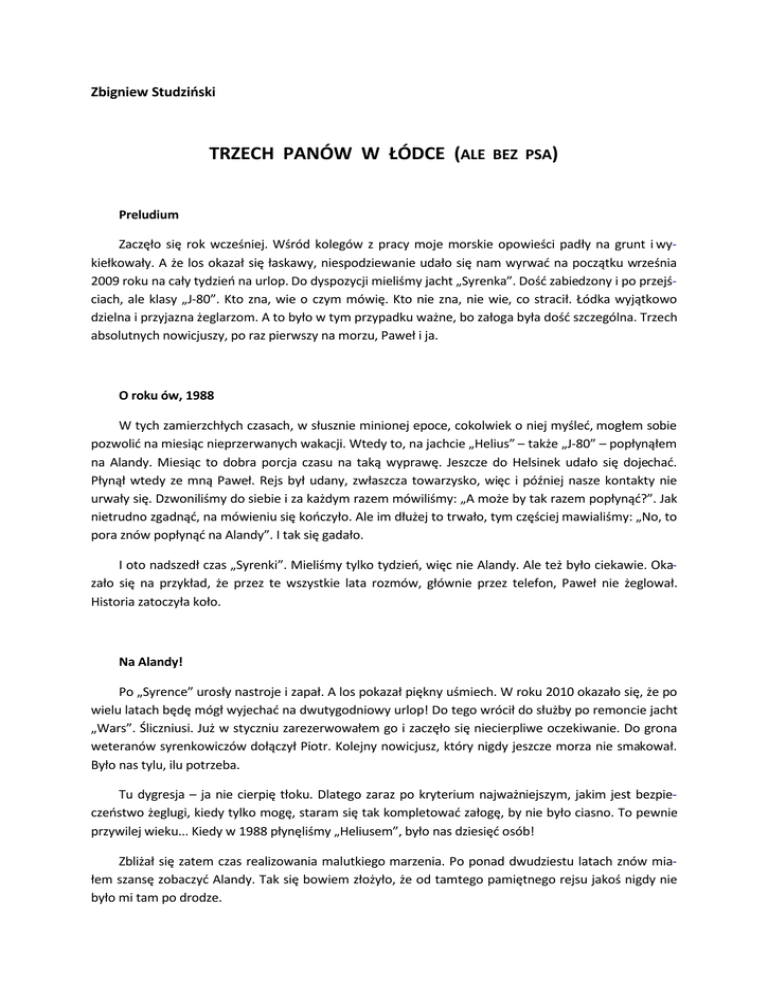 Zbigniew Studziński

TRZECH PANÓW W ŁÓDCE (ALE BEZ PSA)

Preludium

Zaczęło się rok wcześniej. Wśród kolegów z pracy moje morskie opowieści padły na grunt i wykiełkowały. A że los okazał się łaskawy, niespodziewanie udało się nam wyrwać na początku września 2009 roku na cały tydzień na urlop. Do dyspozycji mieliśmy jacht „Syrenka". Dość zabiedzony i po przejściach, ale klasy „J-80". Kto zna, wie o czym mówię. Kto nie zna, nie wie, co stracił. Łódka wyjątkowo dzielna i przyjazna żeglarzom. A to było w tym przypadku ważne, bo załoga była dość szczególna. Trzech absolutnych nowicjuszy, po raz pierwszy na morzu, Paweł i ja.

O roku ów, 1988

W tych zamierzchłych czasach, w słusznie minionej epoce, cokolwiek o niej myśleć, mogłem sobie pozwolić na miesiąc nieprzerwanych wakacji. Wtedy to, na jachcie „Helius" – także „J-80" – popłynąłem na Alandy. Miesiąc to dobra porcja czasu na taką wyprawę. Jeszcze do Helsinek udało się dojechać. Płynął wtedy ze mną Paweł. Rejs był udany, zwłaszcza towarzysko, więc i później nasze kontakty nie urwały się. Dzwoniliśmy do siebie i za każdym razem mówiliśmy: „A może by tak razem popłynąć?". Jak nietrudno zgadnąć, na mówieniu się kończyło. Ale im dłużej to trwało, tym częściej mawialiśmy: „No, to pora znów popłynąć na Alandy". I tak się gadało.

I oto nadszedł czas „Syrenki". Mieliśmy tylko tydzień, więc nie Alandy. Ale też było ciekawie. Okazało się na przykład, że przez te wszystkie lata rozmów, głównie przez telefon, Paweł nie żeglował. Historia zatoczyła koło.

Na Alandy!

Po „Syrence" urosły nastroje i zapał. A los pokazał piękny uśmiech. W roku 2010 okazało się, że po wielu latach będę mógł wyjechać na dwutygodniowy urlop! Do tego wrócił do służby po remoncie jacht „Wars". Śliczniusi. Już w styczniu zarezerwowałem go i zaczęło się niecierpliwe oczekiwanie. Do grona weteranów syrenkowiczów dołączył Piotr. Kolejny nowicjusz, który nigdy jeszcze morza nie smakował. Było nas tylu, ilu potrzeba.

Tu dygresja – ja nie cierpię tłoku. Dlatego zaraz po kryterium najważniejszym, jakim jest bezpieczeństwo żeglugi, kiedy tylko mogę, staram się tak kompletować załogę, by nie było ciasno. To pewnie przywilej wieku... Kiedy w 1988 płynęliśmy „Heliusem", było nas dziesięć osób!

Zbliżał się zatem czas realizowania malutkiego marzenia. Po ponad dwudziestu latach znów miałem szansę zobaczyć Alandy. Tak się bowiem złożyło, że od tamtego pamiętnego rejsu jakoś nigdy nie było mi tam po drodze.